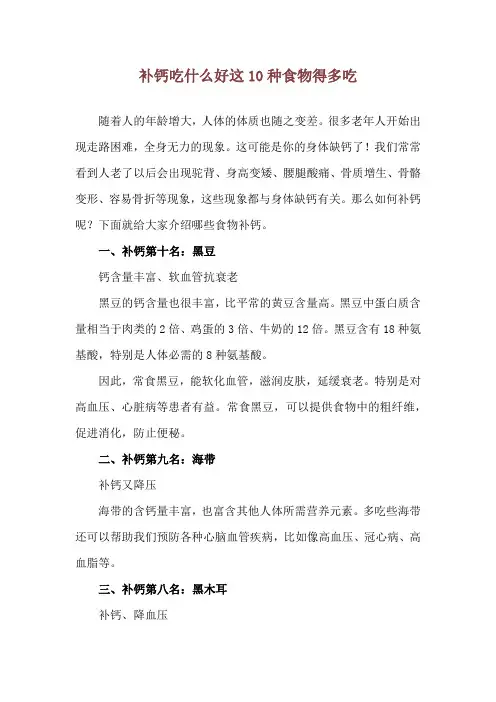 补钙吃什么好这 10 种食物得多吃

随着人的年龄增大，人体的体质也随之变差。很多老年人开始出现走路困难，全身无力的现象。这可能是你的身体缺钙了！我们常常看到人老了以后会出现驼背、身高变矮、腰腿酸痛、骨质增生、骨骼变形、容易骨折等现象，这些现象都与身体缺钙有关。那么如何补钙呢？下面就给大家介绍哪些食物补钙。

一、补钙第十名：黑豆

钙含量丰富、软血管抗衰老

黑豆的钙含量也很丰富，比平常的黄豆含量高。黑豆中蛋白质含量相当于肉类的 2 倍、鸡蛋的 3 倍、牛奶的 12 倍。黑豆含有 18 种氨基酸，特别是人体必需的 8 种氨基酸。

因此，常食黑豆，能软化血管，滋润皮肤，延缓衰老。特别是对高血压、心脏病等患者有益。常食黑豆，可以提供食物中的粗纤维，促进消化，防止便秘。

二、补钙第九名：海带

补钙又降压

海带的含钙量丰富，也富含其他人体所需营养元素。多吃些海带还可以帮助我们预防各种心脑血管疾病，比如像高血压、冠心病、高血脂等。

三、补钙第八名：黑木耳

补钙、降血压